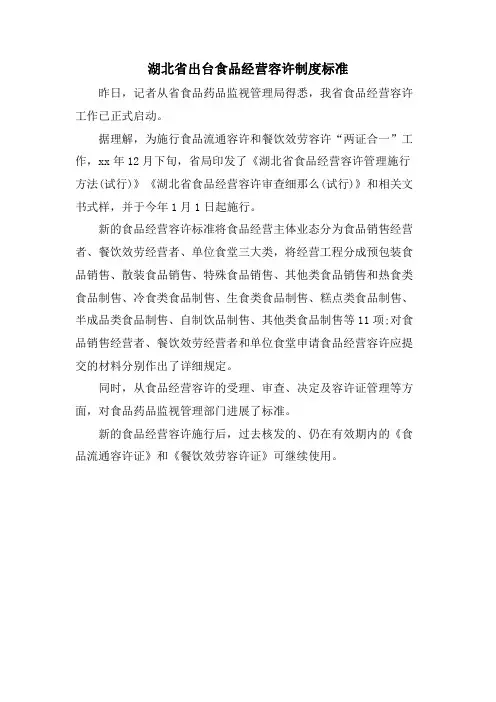 湖北省出台食品经营容许制度标准

昨日，记者从省食品药品监视管理局得悉，我省食品经营容许工作已正式启动。

据理解，为施行食品流通容许和餐饮效劳容许“两证合一”工作，xx 年 12 月下旬，省局印发了《湖北省食品经营容许管理施行方法(试行)》《湖北省食品经营容许审查细那么(试行)》和相关文书式样，并于今年 1 月 1 日起施行。

新的食品经营容许标准将食品经营主体业态分为食品销售经营者、餐饮效劳经营者、单位食堂三大类，将经营工程分成预包装食品销售、散装食品销售、特殊食品销售、其他类食品销售和热食类食品制售、冷食类食品制售、生食类食品制售、糕点类食品制售、半成品类食品制售、自制饮品制售、其他类食品制售等 11 项;对食品销售经营者、餐饮效劳经营者和单位食堂申请食品经营容许应提交的材料分别作出了详细规定。

同时，从食品经营容许的受理、审查、决定及容许证管理等方面，对食品药品监视管理部门进展了标准。

新的食品经营容许施行后，过去核发的、仍在有效期内的《食品流通容许证》和《餐饮效劳容许证》可继续使用。